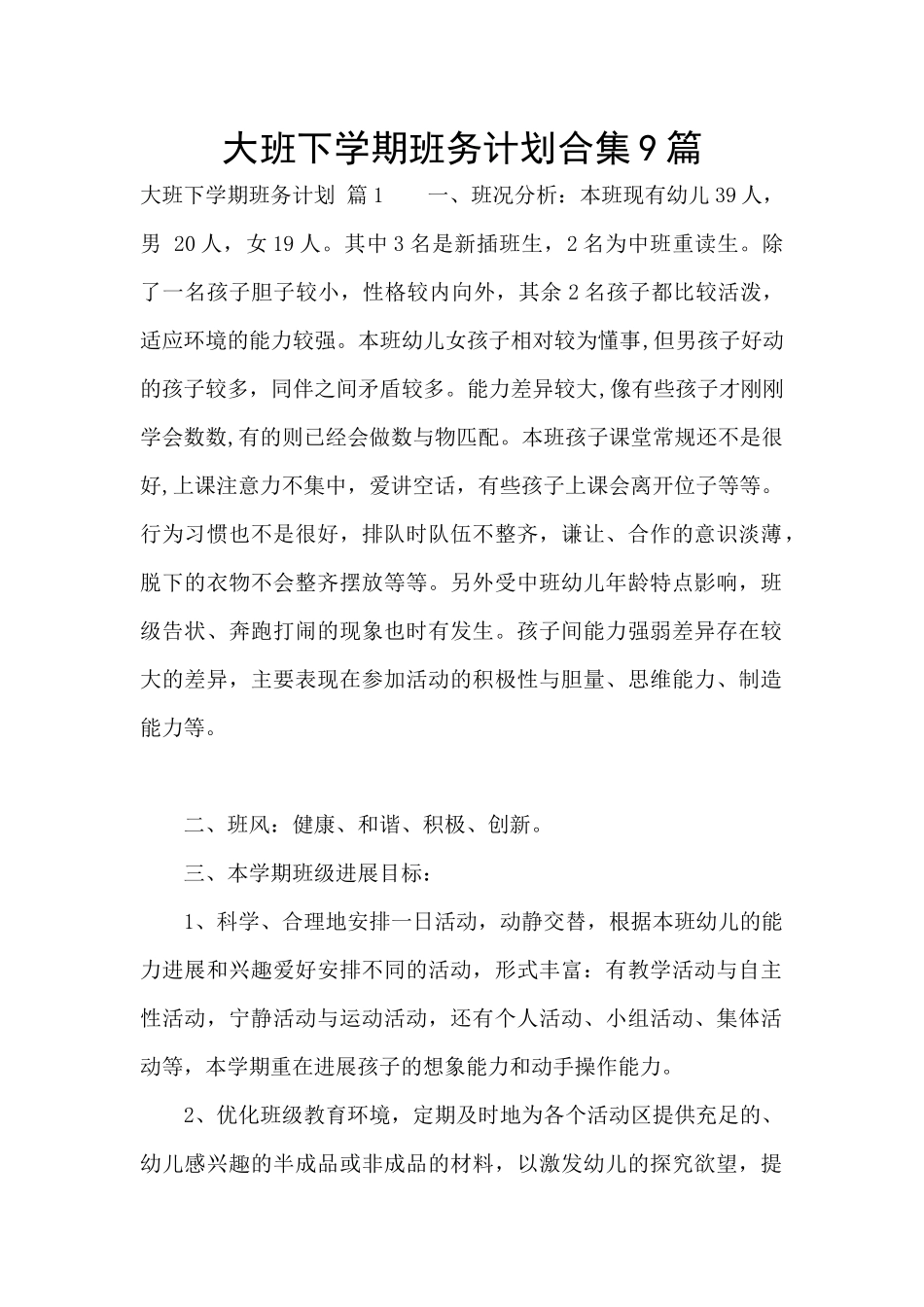 大班下学期班务计划合集9篇

大班下学期班务计划 篇1　　一、班况分析：本班现有幼儿39人，男 20人，女19人。其中3名是新插班生，2名为中班重读生。除了一名孩子胆子较小，性格较内向外，其余2名孩子都比较活泼，适应环境的能力较强。本班幼儿女孩子相对较为懂事,但男孩子好动的孩子较多，同伴之间矛盾较多。能力差异较大,像有些孩子才刚刚学会数数,有的则已经会做数与物匹配。本班孩子课堂常规还不是很好,上课注意力不集中，爱讲空话，有些孩子上课会离开位子等等。行为习惯也不是很好，排队时队伍不整齐，谦让、合作的意识淡薄，脱下的衣物不会整齐摆放等等。另外受中班幼儿年龄特点影响，班级告状、奔跑打闹的现象也时有发生。孩子间能力强弱差异存在较大的差异，主要表现在参加活动的积极性与胆量、思维能力、制造能力等。

二、班风：健康、和谐、积极、创新。

三、本学期班级进展目标：

1、科学、合理地安排一日活动，动静交替，根据本班幼儿的能力进展和兴趣爱好安排不同的活动，形式丰富：有教学活动与自主性活动，宁静活动与运动活动，还有个人活动、小组活动、集体活动等，本学期重在进展孩子的想象能力和动手操作能力。

2、优化班级教育环境，定期及时地为各个活动区提供充足的、幼儿感兴趣的半成品或非成品的材料，以激发幼儿的探究欲望，提